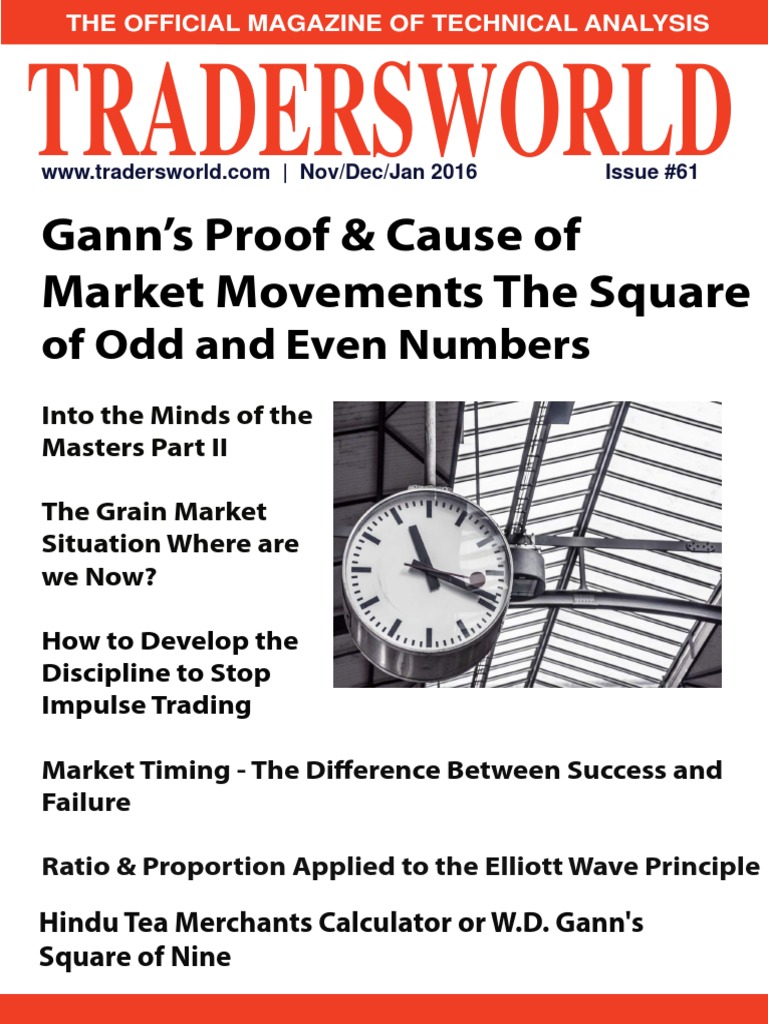 THE OFFICIAL MAGAZINE OF TECHNICAL ANALYSIS

TRADERSWORLD

www.tradersworld.com | Nov/Dec/Jan 2016

Issue #61

Gann's Proof & Cause of Market Movements The Square of Odd and Even Numbers

Into the Minds of the Masters Part II

The Grain Market Situation Where are we Now?

How to Develop the Discipline to Stop Impulse Trading

Market Timing - The Difference Between Success and Failure

Ratio & Proportion Applied to the Elliott Wave Principle

Hindu Tea Merchants Calculator or W.D. Gann's Square of Nine